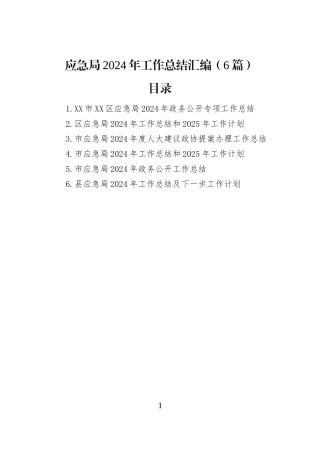 应急局2024年工作总结汇编（6篇）

目录

1.XX市XX区应急局2024年政务公开专项工作总结
2.区应急局2024年工作总结和2025年工作计划
3.市应急局2024年度人大建议政协提案办理工作总结
4.市应急局2024年工作总结和2025年工作计划
5.市应急局2024年政务公开工作总结
6.县应急局2024年工作总结及下一步工作计划

1